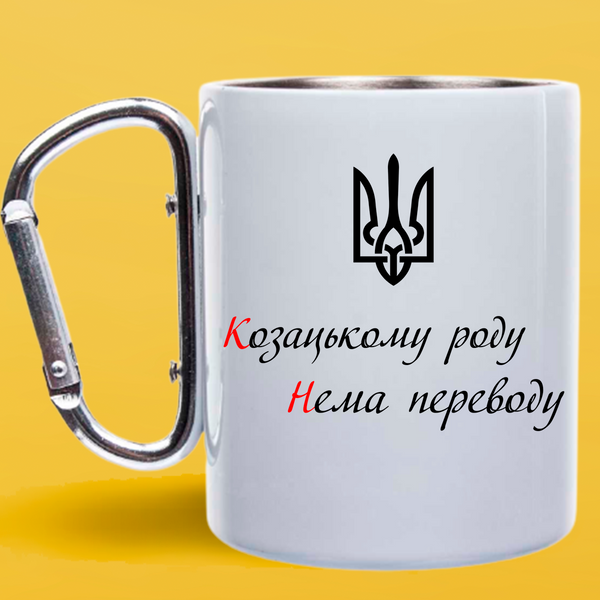 Козацькому роду
Нема переводу